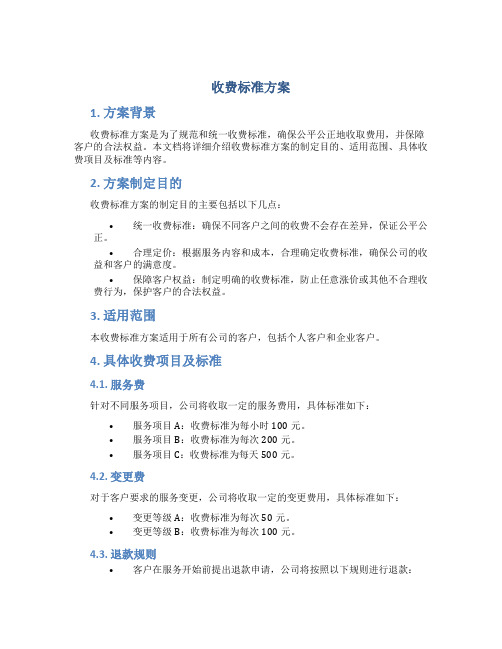 收费标准方案

1. 方案背景

收费标准方案是为了规范和统一收费标准，确保公平公正地收取费用，并保障客户的合法权益。本文档将详细介绍收费标准方案的制定目的、适用范围、具体收费项目及标准等内容。

2. 方案制定目的

收费标准方案的制定目的主要包括以下几点：

• 统一收费标准：确保不同客户之间的收费不会存在差异，保证公平公正。
• 合理定价：根据服务内容和成本，合理确定收费标准，确保公司的收益和客户的满意度。
• 保障客户权益：制定明确的收费标准，防止任意涨价或其他不合理收费行为，保护客户的合法权益。

3. 适用范围

本收费标准方案适用于所有公司的客户，包括个人客户和企业客户。

4. 具体收费项目及标准

4.1. 服务费

针对不同服务项目，公司将收取一定的服务费用，具体标准如下：

• 服务项目 A：收费标准为每小时 100 元。
• 服务项目 B：收费标准为每次 200 元。
• 服务项目 C：收费标准为每天 500 元。

4.2. 变更费

对于客户要求的服务变更，公司将收取一定的变更费用，具体标准如下：

• 变更等级 A：收费标准为每次 50 元。
• 变更等级 B：收费标准为每次 100 元。

4.3. 退款规则

• 客户在服务开始前提出退款申请，公司将按照以下规则进行退款：